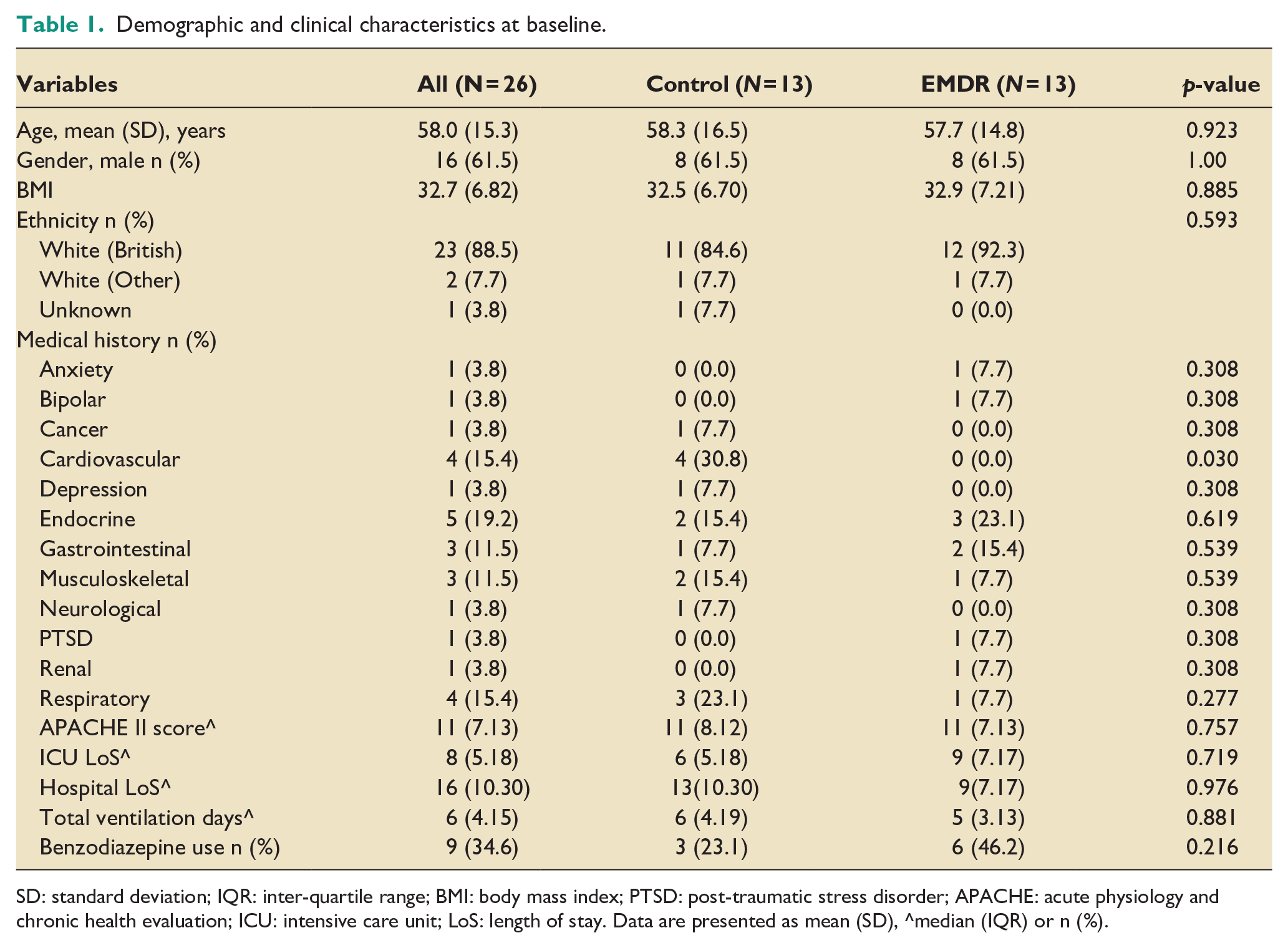 Table 1. Demographic and clinical characteristics at baseline.

| Variables | All (N=26) | Control (N=13) | EMDR (N=13) | p-value |
|---|---|---|---|---|
| Age, mean (SD), years | 58.0 (15.3) | 58.3 (16.5) | 57.7 (14.8) | 0.923 |
| Gender, male n (%) | 16 (61.5) | 8 (61.5) | 8 (61.5) | 1.00 |
| BMI | 32.7 (6.82) | 32.5 (6.70) | 32.9 (7.21) | 0.885 |
| Ethnicity n (%) | | | | 0.593 |
| White (British) | 23 (88.5) | 11 (84.6) | 12 (92.3) | |
| White (Other) | 2 (7.7) | 1 (7.7) | 1 (7.7) | |
| Unknown | 1 (3.8) | 1 (7.7) | 0 (0.0) | |
| Medical history n (%) | | | | |
| Anxiety | 1 (3.8) | 0 (0.0) | 1 (7.7) | 0.308 |
| Bipolar | 1 (3.8) | 0 (0.0) | 1 (7.7) | 0.308 |
| Cancer | 1 (3.8) | 1 (7.7) | 0 (0.0) | 0.308 |
| Cardiovascular | 4 (15.4) | 4 (30.8) | 0 (0.0) | 0.030 |
| Depression | 1 (3.8) | 1 (7.7) | 0 (0.0) | 0.308 |
| Endocrine | 5 (19.2) | 2 (15.4) | 3 (23.1) | 0.619 |
| Gastrointestinal | 3 (11.5) | 1 (7.7) | 2 (15.4) | 0.539 |
| Musculoskeletal | 3 (11.5) | 2 (15.4) | 1 (7.7) | 0.539 |
| Neurological | 1 (3.8) | 1 (7.7) | 0 (0.0) | 0.308 |
| PTSD | 1 (3.8) | 0 (0.0) | 1 (7.7) | 0.308 |
| Renal | 1 (3.8) | 0 (0.0) | 1 (7.7) | 0.308 |
| Respiratory | 4 (15.4) | 3 (23.1) | 1 (7.7) | 0.277 |
| APACHE II score^ | 11 (7.13) | 11 (8.12) | 11 (7.13) | 0.757 |
| ICU LoS^ | 8 (5.18) | 6 (5.18) | 9 (7.17) | 0.719 |
| Hospital LoS^ | 16 (10.30) | 13(10.30) | 9(7.17) | 0.976 |
| Total ventilation days^ | 6 (4.15) | 6 (4.19) | 5 (3.13) | 0.881 |
| Benzodiazepine use n (%) | 9 (34.6) | 3 (23.1) | 6 (46.2) | 0.216 |

SD: standard deviation; IQR: inter-quartile range; BMI: body mass index; PTSD: post-traumatic stress disorder; APACHE: acute physiology and chronic health evaluation; ICU: intensive care unit; LoS: length of stay. Data are presented as mean (SD), ^median (IQR) or n (%).